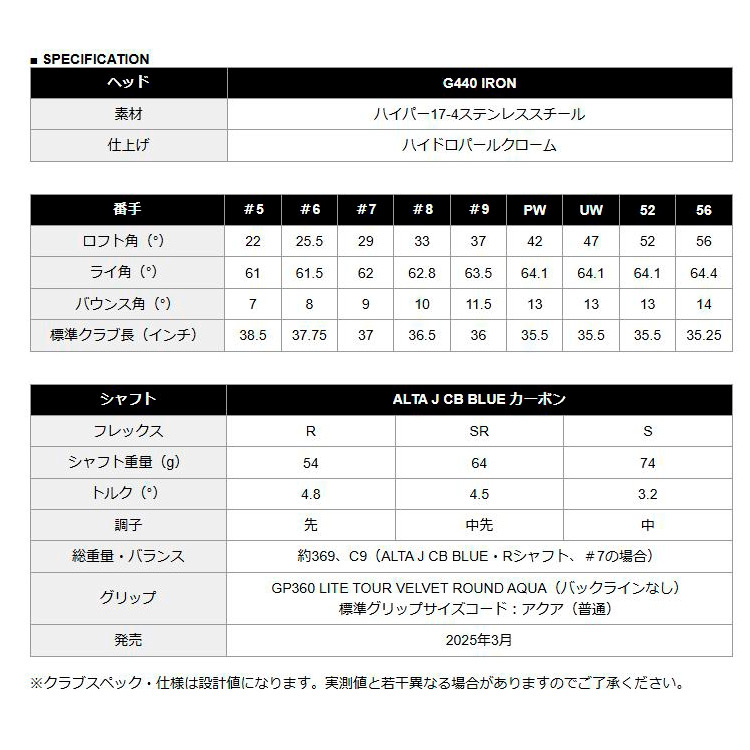 ■ SPECIFICATION

| ヘッド | G440 IRON |
|---|---|
| 素材 | ハイパー17-4ステンレススチール |
| 仕上げ | ハイドロパールクローム |

| 番手 | #5 | #6 | #7 | #8 | #9 | PW | UW | 52 | 56 |
|---|---|---|---|---|---|---|---|---|---|
| ロフト角（°） | 22 | 25.5 | 29 | 33 | 37 | 42 | 47 | 52 | 56 |
| ライ角（°） | 61 | 61.5 | 62 | 62.8 | 63.5 | 64.1 | 64.1 | 64.1 | 64.4 |
| バウンス角（°） | 7 | 8 | 9 | 10 | 11.5 | 13 | 13 | 13 | 14 |
| 標準クラブ長（インチ） | 38.5 | 37.75 | 37 | 36.5 | 36 | 35.5 | 35.5 | 35.5 | 35.25 |

| シャフト | ALTA J CB BLUE カーボン | | |
|---|---|---|---|
| フレックス | R | SR | S |
| シャフト重量（g） | 54 | 64 | 74 |
| トルク（°） | 4.8 | 4.5 | 3.2 |
| 調子 | 先 | 中先 | 中 |
| 総重量・バランス | 約369、C9（ALTA J CB BLUE・Rシャフト、＃7の場合） | | |
| グリップ | GP360 LITE TOUR VELVET ROUND AQUA（バックラインなし） 標準グリップサイズコード：アクア（普通） | | |
| 発売 | 2025年3月 | | |

※クラブスペック・仕様は設計値になります。実測値と若干異なる場合がありますのでご了承ください。